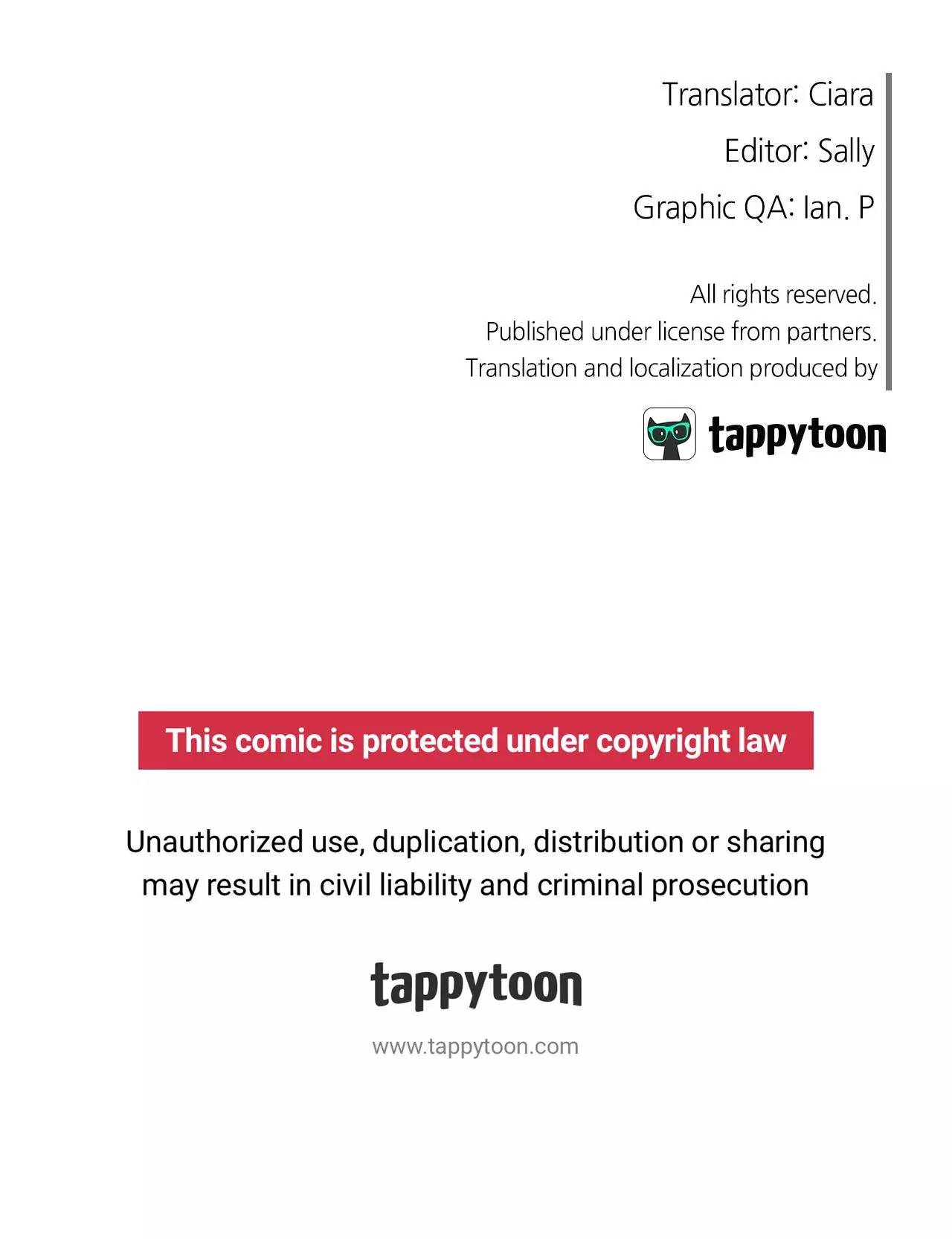 Translator: Ciara
Editor: Sally
Graphic QA: Ian. P

All rights reserved.
Published under license from partners.
Translation and localization produced by

tappytoon

This comic is protected under copyright law

Unauthorized use, duplication, distribution or sharing may result in civil liability and criminal prosecution

tappytoon

www.tappytoon.com